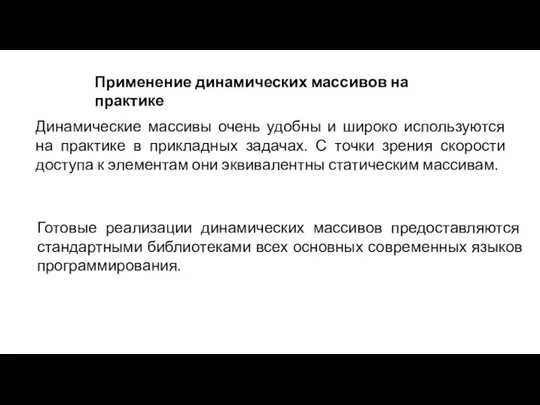 Применение динамических массивов на практике

Динамические массивы очень удобны и широко используются на практике в прикладных задачах. С точки зрения скорости доступа к элементам они эквивалентны статическим массивам.

Готовые реализации динамических массивов предоставляются стандартными библиотеками всех основных современных языков программирования.